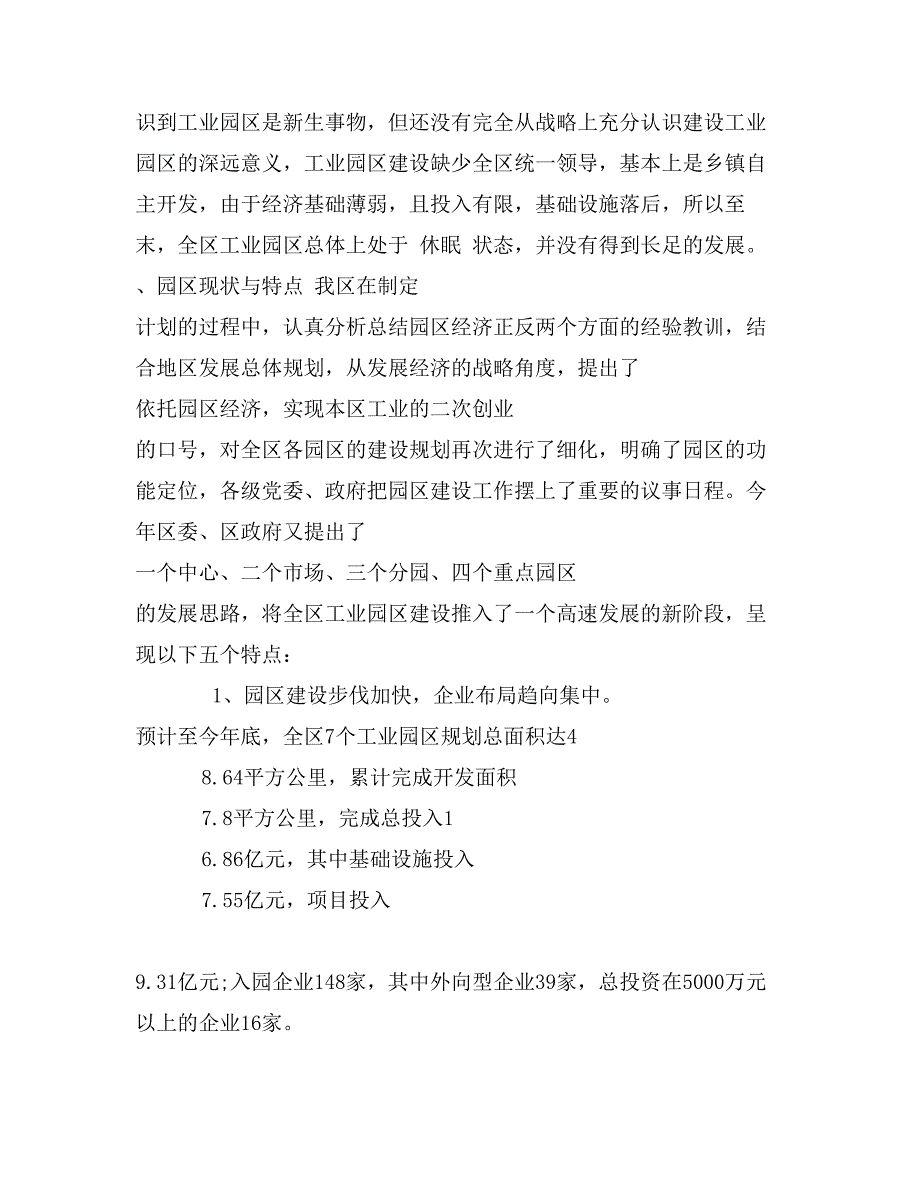 识到工业园区是新生事物，但还没有完全从战略上充分认识建设工业园区的深远意义，工业园区建设缺少全区统一领导，基本上是乡镇自主开发，由于经济基础薄弱，且投入有限，基础设施落后，所以至末，全区工业园区总体上处于 休眠 状态，并没有得到长足的发展。

、园区现状与特点 我区在制定

计划的过程中，认真分析总结园区经济正反两个方面的经验教训，结合地区发展总体规划，从发展经济的战略角度，提出了

依托园区经济，实现本区工业的二次创业

的口号，对全区各园区的建设规划再次进行了细化，明确了园区的功能定位，各级党委、政府把园区建设工作摆上了重要的议事日程。今年区委、区政府又提出了

一个中心、二个市场、三个分园、四个重点园区

的发展思路，将全区工业园区建设推入了一个高速发展的新阶段，呈现以下五个特点：

1、园区建设步伐加快，企业布局趋向集中。

预计至今年底，全区7个工业园区规划总面积达4

8.64平方公里，累计完成开发面积

7.8平方公里，完成总投入1

6.86亿元，其中基础设施投入

7.55亿元，项目投入

9.31亿元;入园企业148家，其中外向型企业39家，总投资在5000万元以上的企业16家。